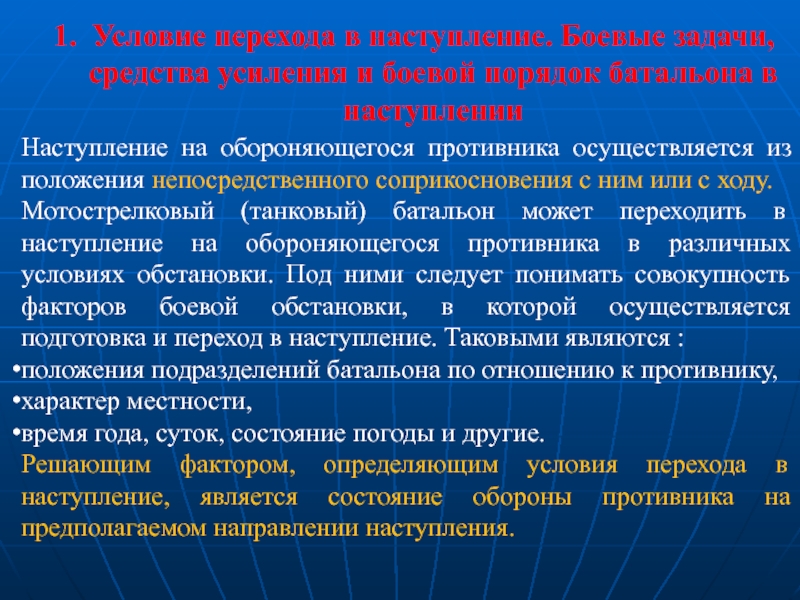 1. Условие перехода в наступление. Боевые задачи, средства усиления и боевой порядок батальона в наступлении

Наступление на обороняющегося противника осуществляется из положения непосредственного соприкосновения с ним или с ходу.

Мотострелковый (танковый) батальон может переходить в наступление на обороняющегося противника в различных условиях обстановки. Под ними следует понимать совокупность факторов боевой обстановки, в которой осуществляется подготовка и переход в наступление. Таковыми являются :

•положения подразделений батальона по отношению к противнику,

•характер местности,

•время года, суток, состояние погоды и другие.

Решающим фактором, определяющим условия перехода в наступление, является состояние обороны противника на предполагаемом направлении наступления.